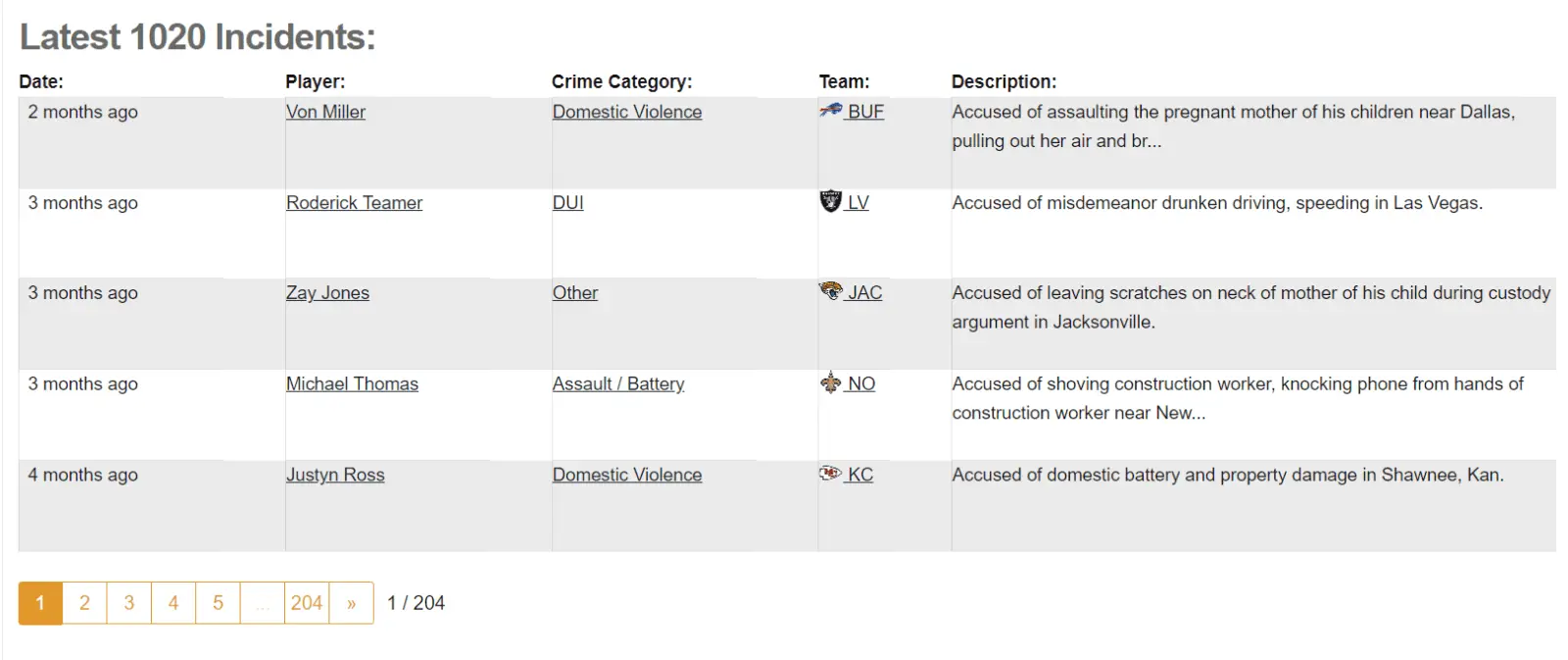 Latest 1020 Incidents:

| Date: | Player: | Crime Category: | Team: | Description: |
|---|---|---|---|---|
| 2 months ago | Von Miller | Domestic Violence | BUF | Accused of assaulting the pregnant mother of his children near Dallas, pulling out her air and br... |
| 3 months ago | Roderick Teamer | DUI | LV | Accused of misdemeanor drunken driving, speeding in Las Vegas. |
| 3 months ago | Zay Jones | Other | JAC | Accused of leaving scratches on neck of mother of his child during custody argument in Jacksonville. |
| 3 months ago | Michael Thomas | Assault / Battery | NO | Accused of shoving construction worker, knocking phone from hands of construction worker near New... |
| 4 months ago | Justyn Ross | Domestic Violence | KC | Accused of domestic battery and property damage in Shawnee, Kan. |

1 2 3 4 5 ... 204 » 1 / 204